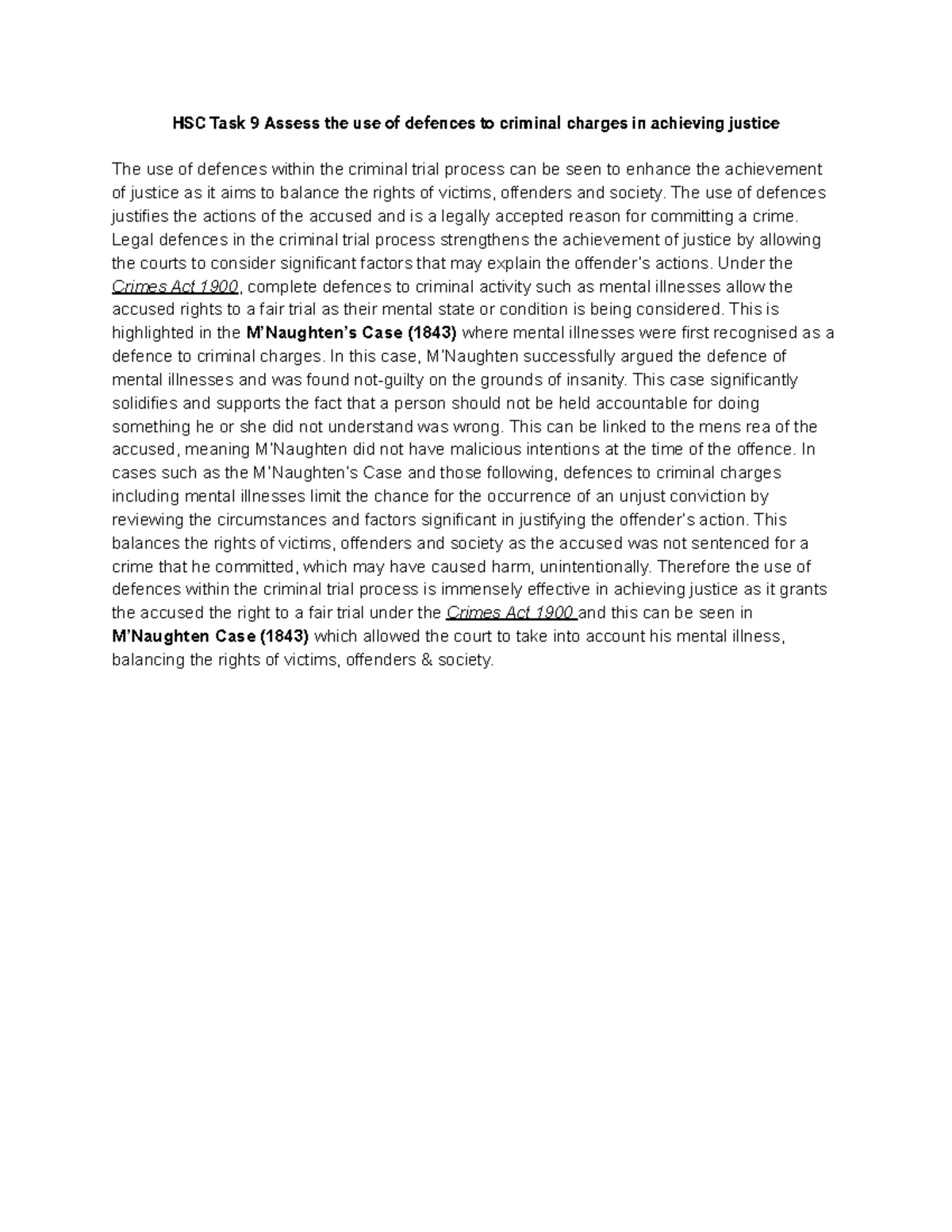 HSC Task 9 Assess the use of defences to criminal charges in achieving justice

The use of defences within the criminal trial process can be seen to enhance the achievement of justice as it aims to balance the rights of victims, offenders and society. The use of defences justifies the actions of the accused and is a legally accepted reason for committing a crime. Legal defences in the criminal trial process strengthens the achievement of justice by allowing the courts to consider significant factors that may explain the offender's actions. Under the Crimes Act 1900, complete defences to criminal activity such as mental illnesses allow the accused rights to a fair trial as their mental state or condition is being considered. This is highlighted in the M'Naughten's Case (1843) where mental illnesses were first recognised as a defence to criminal charges. In this case, M'Naughten successfully argued the defence of mental illnesses and was found not-guilty on the grounds of insanity. This case significantly solidifies and supports the fact that a person should not be held accountable for doing something he or she did not understand was wrong. This can be linked to the mens rea of the accused, meaning M'Naughten did not have malicious intentions at the time of the offence. In cases such as the M'Naughten's Case and those following, defences to criminal charges including mental illnesses limit the chance for the occurrence of an unjust conviction by reviewing the circumstances and factors significant in justifying the offender's action. This balances the rights of victims, offenders and society as the accused was not sentenced for a crime that he committed, which may have caused harm, unintentionally. Therefore the use of defences within the criminal trial process is immensely effective in achieving justice as it grants the accused the right to a fair trial under the Crimes Act 1900 and this can be seen in M'Naughten Case (1843) which allowed the court to take into account his mental illness, balancing the rights of victims, offenders & society.